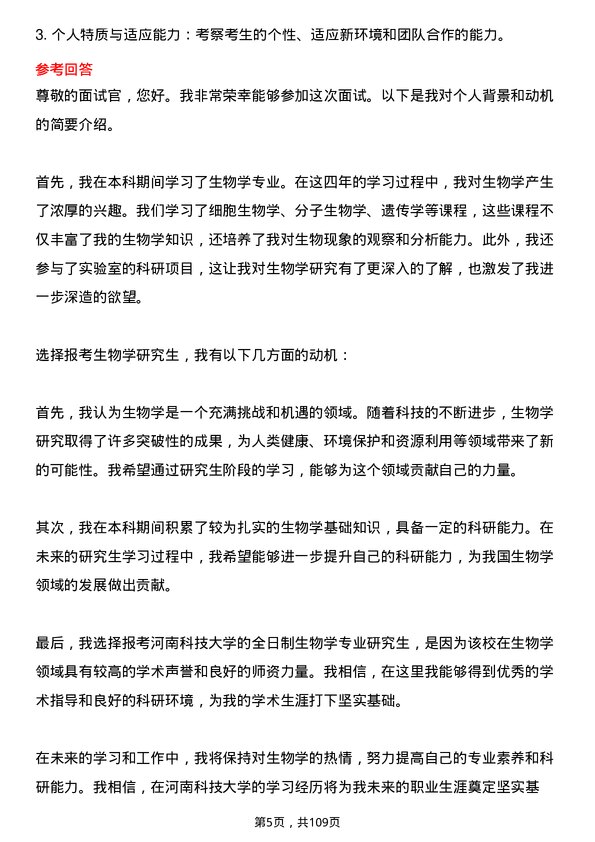 3. 个人特质与适应能力：考察考生的个性、适应新环境和团队合作的能力。

参考回答

尊敬的面试官，您好。我非常荣幸能够参加这次面试。以下是我对个人背景和动机的简要介绍。

首先，我在本科期间学习了生物学专业。在这四年的学习过程中，我对生物学产生了浓厚的兴趣。我们学习了细胞生物学、分子生物学、遗传学等课程，这些课程不仅丰富了我的生物学知识，还培养了我对生物现象的观察和分析能力。此外，我还参与了实验室的科研项目，这让我对生物学研究有了更深入的了解，也激发了我进一步深造的欲望。

选择报考生物学研究生，我有以下几方面的动机：

首先，我认为生物学是一个充满挑战和机遇的领域。随着科技的不断进步，生物学研究取得了许多突破性的成果，为人类健康、环境保护和资源利用等领域带来了新的可能性。我希望通过研究生阶段的学习，能够为这个领域贡献自己的力量。

其次，我在本科期间积累了较为扎实的生物学基础知识，具备一定的科研能力。在未来的研究生学习过程中，我希望能够进一步提升自己的科研能力，为我国生物学领域的发展做出贡献。

最后，我选择报考河南科技大学的全日制生物学专业研究生，是因为该校在生物学领域具有较高的学术声誉和良好的师资力量。我相信，在这里我能够得到优秀的学术指导和良好的科研环境，为我的学术生涯打下坚实基础。

在未来的学习和工作中，我将保持对生物学的热情，努力提高自己的专业素养和科研能力。我相信，在河南科技大学的学习经历将为我未来的职业生涯奠定坚实基

第5页，共109页